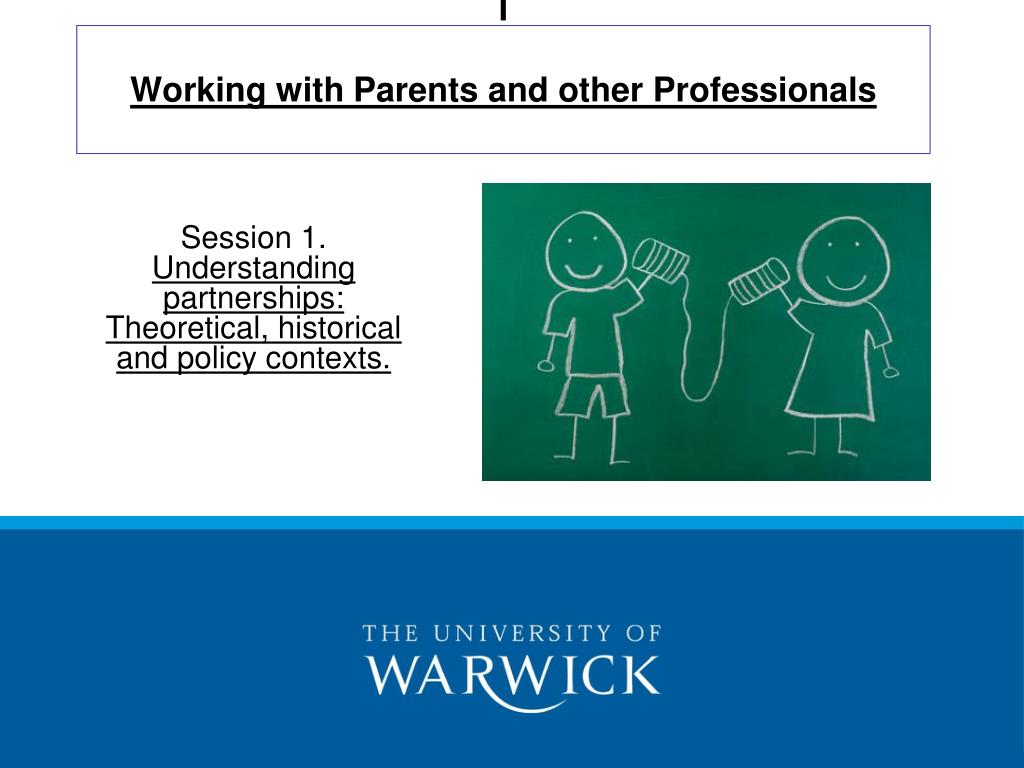 Working with Parents and other Professionals

Session 1.
Understanding partnerships: Theoretical, historical and policy contexts.

THE UNIVERSITY OF
WARWICK